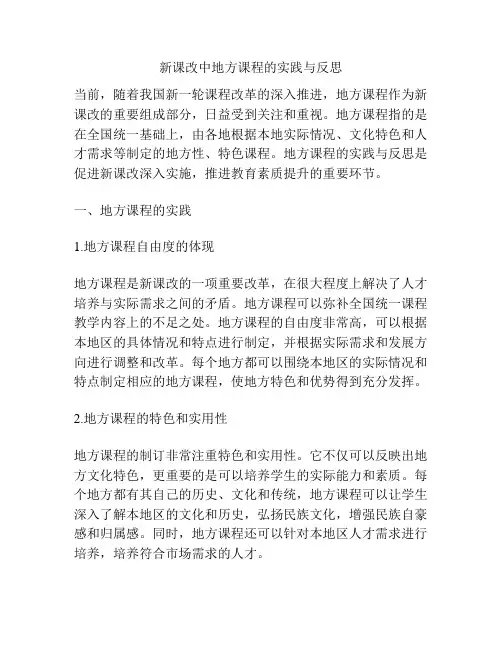 新课改中地方课程的实践与反思

当前，随着我国新一轮课程改革的深入推进，地方课程作为新课改的重要组成部分，日益受到关注和重视。地方课程指的是在全国统一基础上，由各地根据本地实际情况、文化特色和人才需求等制定的地方性、特色课程。地方课程的实践与反思是促进新课改深入实施，推进教育素质提升的重要环节。

一、地方课程的实践

1.地方课程自由度的体现

地方课程是新课改的一项重要改革，在很大程度上解决了人才培养与实际需求之间的矛盾。地方课程可以弥补全国统一课程教学内容上的不足之处。地方课程的自由度非常高，可以根据本地区的具体情况和特点进行制定，并根据实际需求和发展方向进行调整和改革。每个地方都可以围绕本地区的实际情况和特点制定相应的地方课程，使地方特色和优势得到充分发挥。

2.地方课程的特色和实用性

地方课程的制订非常注重特色和实用性。它不仅可以反映出地方文化特色，更重要的是可以培养学生的实际能力和素质。每个地方都有其自己的历史、文化和传统，地方课程可以让学生深入了解本地区的文化和历史，弘扬民族文化，增强民族自豪感和归属感。同时，地方课程还可以针对本地区人才需求进行培养，培养符合市场需求的人才。